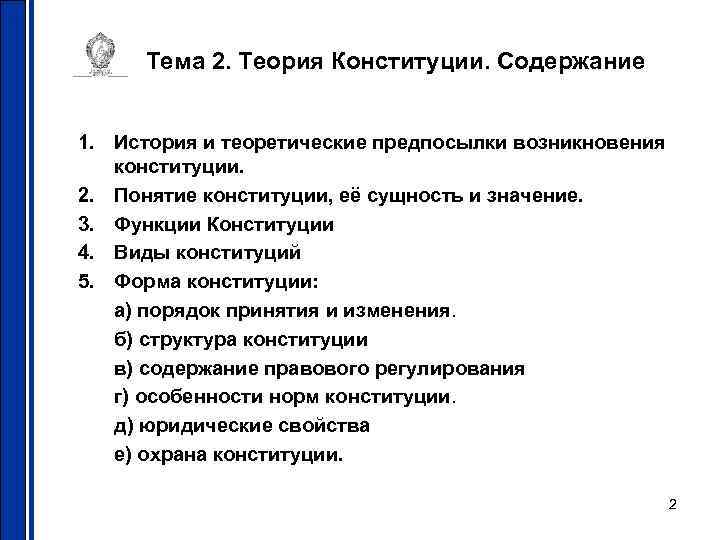 Тема 2. Теория Конституции. Содержание

1. История и теоретические предпосылки возникновения конституции.
2. Понятие конституции, её сущность и значение.
3. Функции Конституции
4. Виды конституций
5. Форма конституции:
а) порядок принятия и изменения.
б) структура конституции
в) содержание правового регулирования
г) особенности норм конституции.
д) юридические свойства
е) охрана конституции.

2